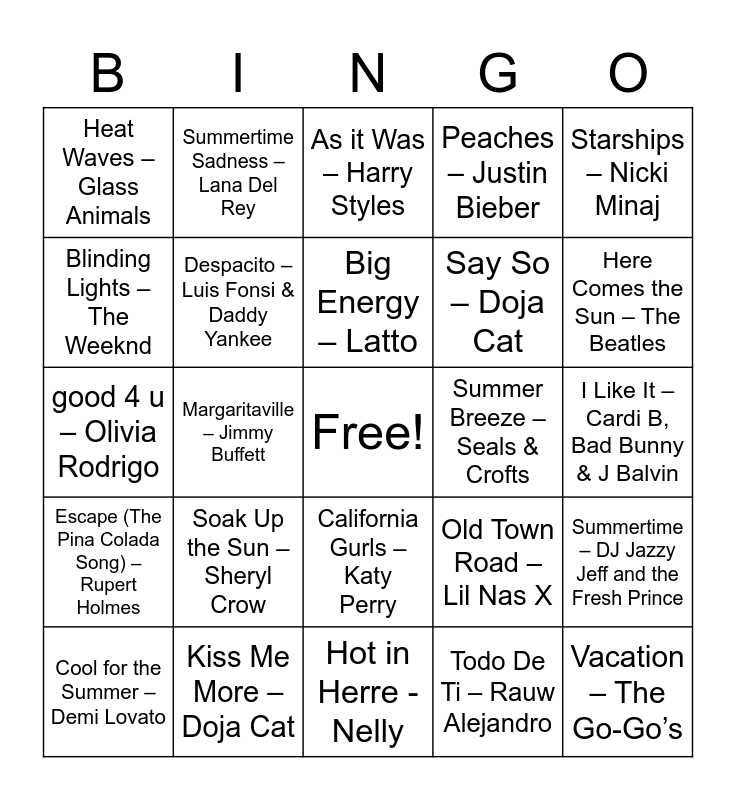 | B | I | N | G | O |
|---|---|---|---|---|
| Heat Waves – Glass Animals | Summertime Sadness – Lana Del Rey | As it Was – Harry Styles | Peaches – Justin Bieber | Starships – Nicki Minaj |
| Blinding Lights – The Weeknd | Despacito – Luis Fonsi & Daddy Yankee | Big Energy – Latto | Say So – Doja Cat | Here Comes the Sun – The Beatles |
| good 4 u – Olivia Rodrigo | Margaritaville – Jimmy Buffett | Free! | Summer Breeze – Seals & Crofts | I Like It – Cardi B, Bad Bunny & J Balvin |
| Escape (The Pina Colada Song) – Rupert Holmes | Soak Up the Sun – Sheryl Crow | California Gurls – Katy Perry | Old Town Road – Lil Nas X | Summertime – DJ Jazzy Jeff and the Fresh Prince |
| Cool for the Summer – Demi Lovato | Kiss Me More – Doja Cat | Hot in Herre - Nelly | Todo De Ti – Rauw Alejandro | Vacation – The Go-Go's |